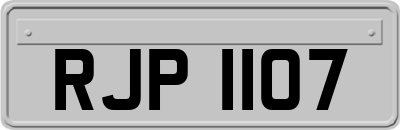 RJP 1107